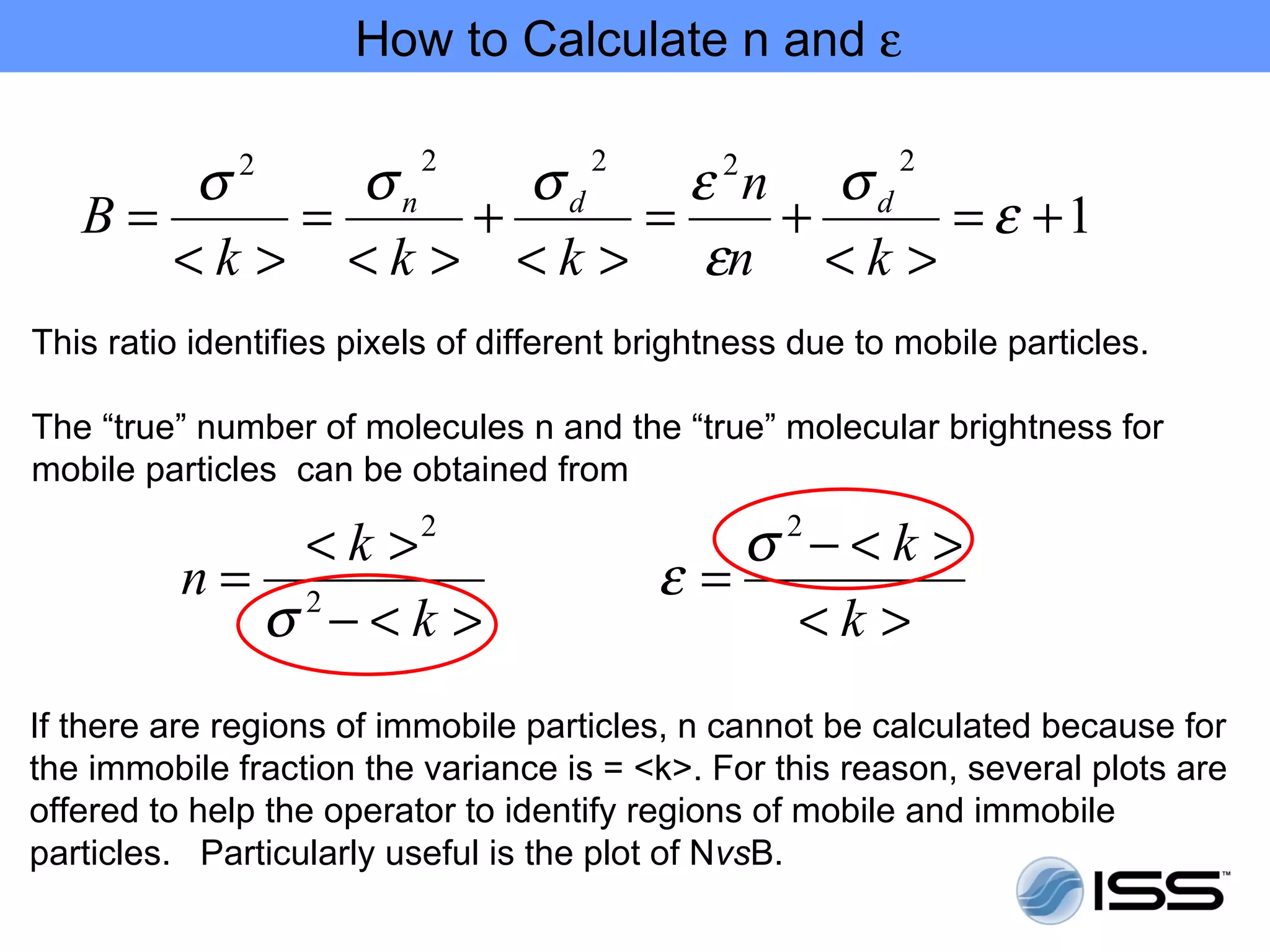 How to Calculate n and ε

$B = \frac{\sigma^2}{<k>} = \frac{\sigma_n^2}{<k>} + \frac{\sigma_d^2}{<k>} = \frac{\varepsilon^2 n}{\varepsilon n} + \frac{\sigma_d^2}{<k>} = \varepsilon + 1$

This ratio identifies pixels of different brightness due to mobile particles.

The “true” number of molecules n and the “true” molecular brightness for mobile particles can be obtained from

$n = \frac{<k>^2}{\sigma^2 - <k>}$ $\varepsilon = \frac{\sigma^2 - <k>}{<k>}$

If there are regions of immobile particles, n cannot be calculated because for the immobile fraction the variance is = <k>. For this reason, several plots are offered to help the operator to identify regions of mobile and immobile particles. Particularly useful is the plot of NvsB.

ISS™